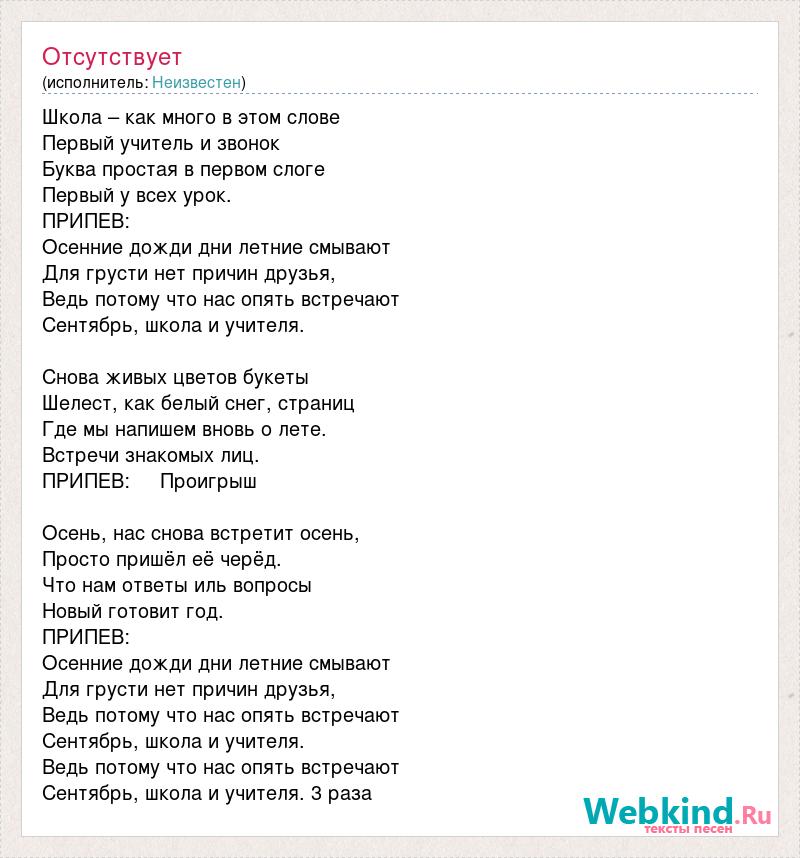 Отсутствует
(исполнитель: Неизвестен)

Школа – как много в этом слове
Первый учитель и звонок
Буква простая в первом слоге
Первый у всех урок.
ПРИПЕВ:
Осенние дожди дни летние смывают
Для грусти нет причин друзья,
Ведь потому что нас опять встречают
Сентябрь, школа и учителя.

Снова живых цветов букеты
Шелест, как белый снег, страниц
Где мы напишем вновь о лете.
Встречи знакомых лиц.
ПРИПЕВ: Проигрыш

Осень, нас снова встретит осень,
Просто пришёл её черёд.
Что нам ответы иль вопросы
Новый готовит год.
ПРИПЕВ:
Осенние дожди дни летние смывают
Для грусти нет причин друзья,
Ведь потому что нас опять встречают
Сентябрь, школа и учителя.
Ведь потому что нас опять встречают
Сентябрь, школа и учителя. 3 раза

Webkind.Ru
тексты песен